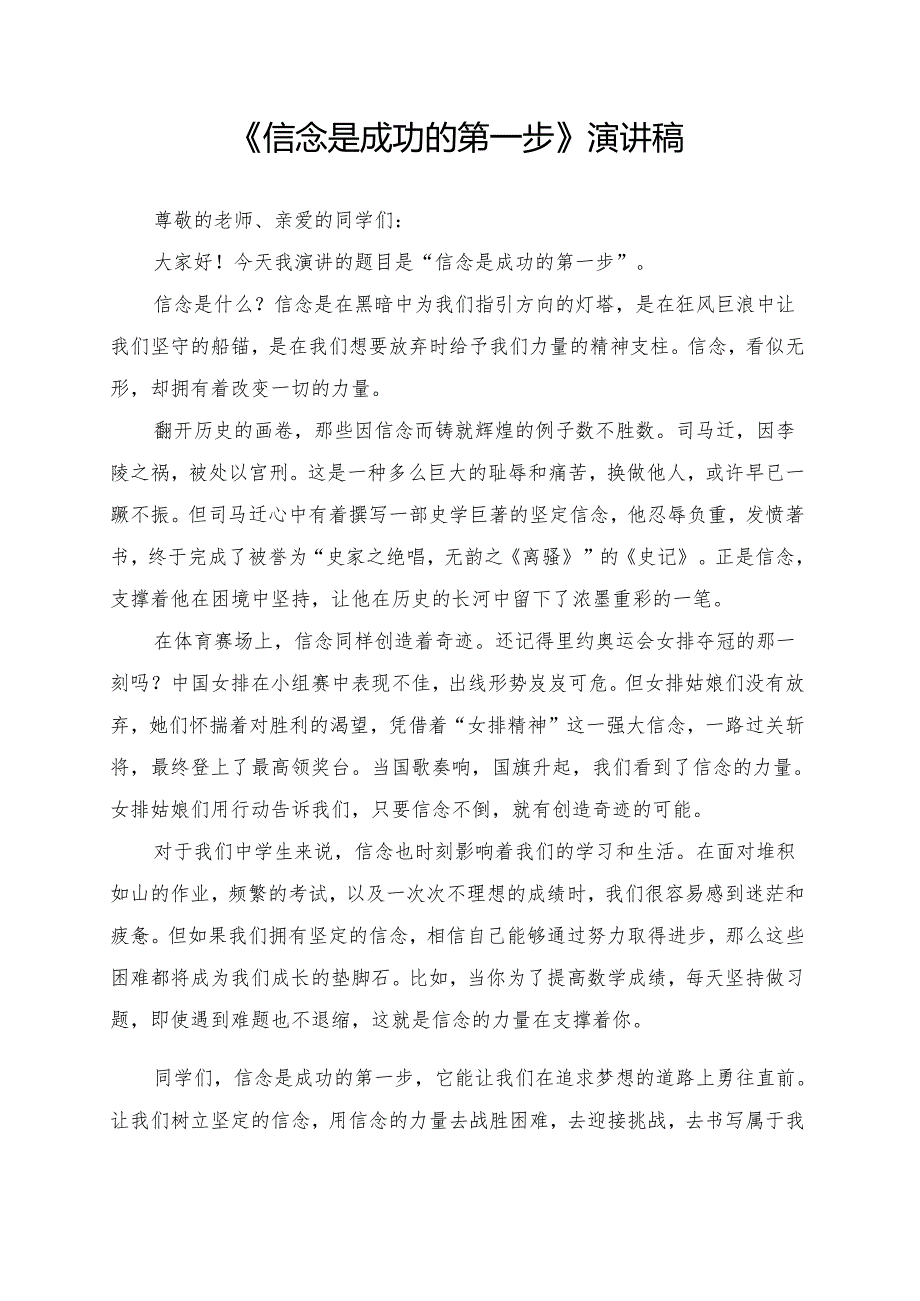 《信念是成功的第一步》演讲稿

尊敬的老师、亲爱的同学们：

大家好！今天我演讲的题目是“信念是成功的第一步”。

信念是什么？信念是在黑暗中为我们指引方向的灯塔，是在狂风巨浪中让我们坚守的船锚，是在我们想要放弃时给予我们力量的精神支柱。信念，看似无形，却拥有着改变一切的力量。

翻开历史的画卷，那些因信念而铸就辉煌的例子数不胜数。司马迁，因李陵之祸，被处以宫刑。这是一种多么巨大的耻辱和痛苦，换做他人，或许早已一蹶不振。但司马迁心中有着撰写一部史学巨著的坚定信念，他忍辱负重，发愤著书，终于完成了被誉为“史家之绝唱，无韵之《离骚》”的《史记》。正是信念，支撑着他在困境中坚持，让他在历史的长河中留下了浓墨重彩的一笔。

在体育赛场上，信念同样创造着奇迹。还记得里约奥运会女排夺冠的那一刻吗？中国女排在小组赛中表现不佳，出线形势岌岌可危。但女排姑娘们没有放弃，她们怀揣着对胜利的渴望，凭借着“女排精神”这一强大信念，一路过关斩将，最终登上了最高领奖台。当国歌奏响，国旗升起，我们看到了信念的力量。女排姑娘们用行动告诉我们，只要信念不倒，就有创造奇迹的可能。

对于我们中学生来说，信念也时刻影响着我们的学习和生活。在面对堆积如山的作业，频繁的考试，以及一次次不理想的成绩时，我们很容易感到迷茫和疲惫。但如果我们拥有坚定的信念，相信自己能够通过努力取得进步，那么这些困难都将成为我们成长的垫脚石。比如，当你为了提高数学成绩，每天坚持做习题，即使遇到难题也不退缩，这就是信念的力量在支撑着你。

同学们，信念是成功的第一步，它能让我们在追求梦想的道路上勇往直前。让我们树立坚定的信念，用信念的力量去战胜困难，去迎接挑战，去书写属于我